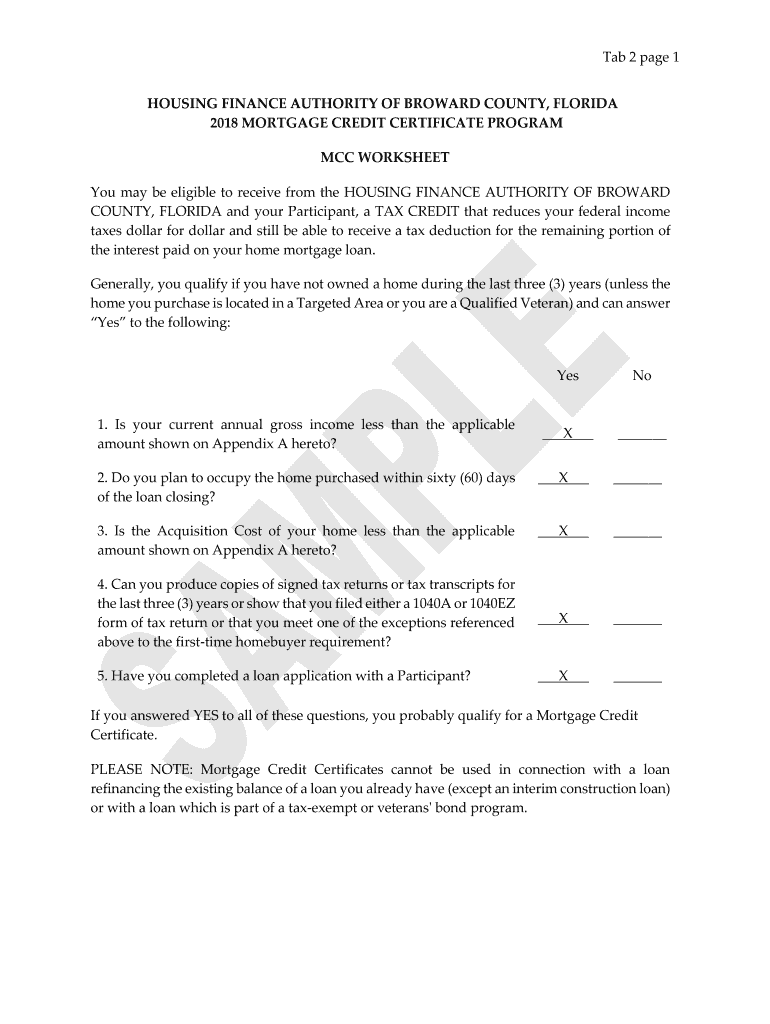 Tab 2 page 1

HOUSING FINANCE AUTHORITY OF BROWARD COUNTY, FLORIDA
2018 MORTGAGE CREDIT CERTIFICATE PROGRAM

MCC WORKSHEET

You may be eligible to receive from the HOUSING FINANCE AUTHORITY OF BROWARD COUNTY, FLORIDA and your Participant, a TAX CREDIT that reduces your federal income taxes dollar for dollar and still be able to receive a tax deduction for the remaining portion of the interest paid on your home mortgage loan.

Generally, you qualify if you have not owned a home during the last three (3) years (unless the home you purchase is located in a Targeted Area or you are a Qualified Veteran) and can answer "Yes" to the following:

| | Yes | No |
|---|---|---|
| 1. Is your current annual gross income less than the applicable amount shown on Appendix A hereto? | X | |
| 2. Do you plan to occupy the home purchased within sixty (60) days of the loan closing? | X | |
| 3. Is the Acquisition Cost of your home less than the applicable amount shown on Appendix A hereto? | X | |
| 4. Can you produce copies of signed tax returns or tax transcripts for the last three (3) years or show that you filed either a 1040A or 1040EZ form of tax return or that you meet one of the exceptions referenced above to the first-time homebuyer requirement? | X | |
| 5. Have you completed a loan application with a Participant? | X | |

If you answered YES to all of these questions, you probably qualify for a Mortgage Credit Certificate.

PLEASE NOTE: Mortgage Credit Certificates cannot be used in connection with a loan refinancing the existing balance of a loan you already have (except an interim construction loan) or with a loan which is part of a tax-exempt or veterans' bond program.

SAMPLE